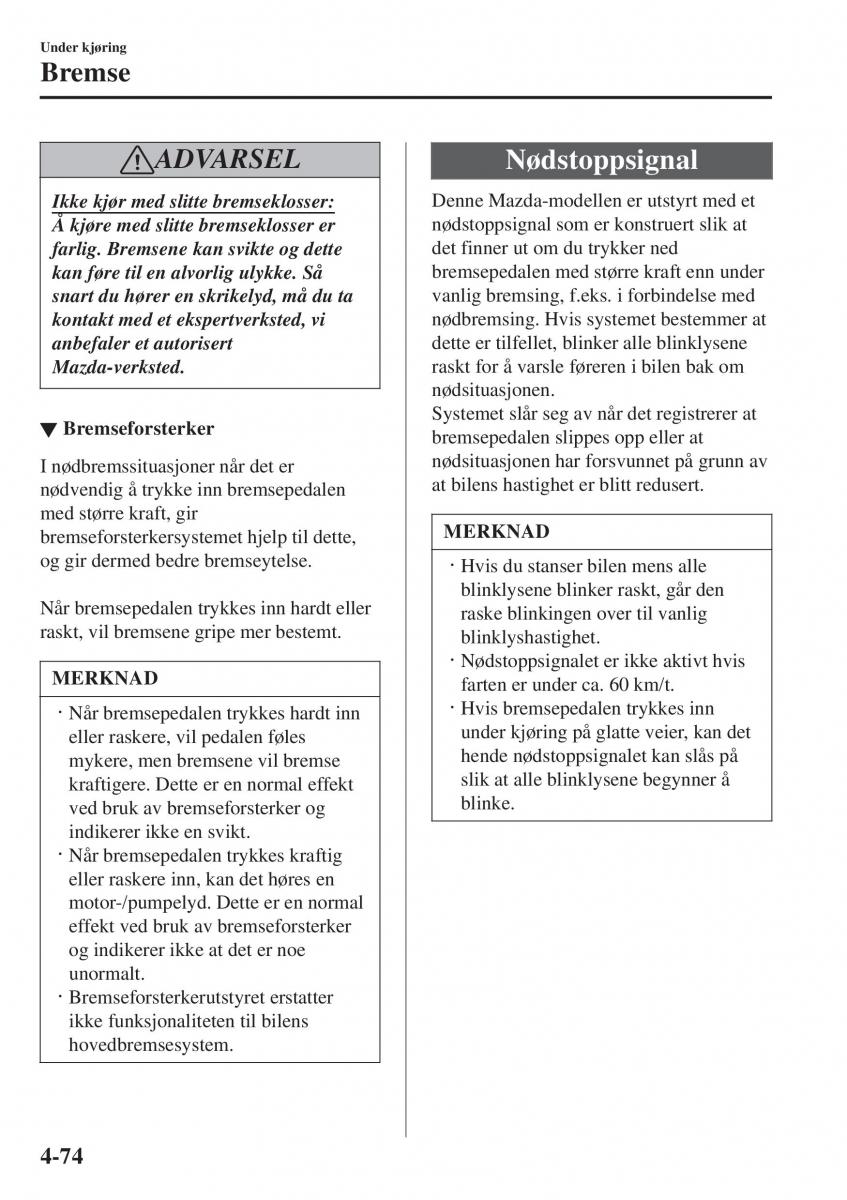 Under kjøring
Bremse

ADVARSEL

Ikke kjør med slitte bremseklosser:
Å kjøre med slitte bremseklosser er farlig. Bremsene kan svikte og dette kan føre til en alvorlig ulykke. Så snart du hører en skrikelyd, må du ta kontakt med et ekspertverksted, vi anbefaler et autorisert Mazda-verksted.

▼ Bremseforsterker

I nødbremssituasjoner når det er nødvendig å trykke inn bremsepedalen med større kraft, gir bremseforsterkersystemet hjelp til dette, og gir dermed bedre bremseytelse.

Når bremsepedalen trykkes inn hardt eller raskt, vil bremsene gripe mer bestemt.

MERKNAD

· Når bremsepedalen trykkes hardt inn eller raskere, vil pedalen føles mykere, men bremsene vil bremse kraftigere. Dette er en normal effekt ved bruk av bremseforsterker og indikerer ikke en svikt.
· Når bremsepedalen trykkes kraftig eller raskere inn, kan det høres en motor-/pumpelyd. Dette er en normal effekt ved bruk av bremseforsterker og indikerer ikke at det er noe unormalt.
· Bremseforsterkerutstyret erstatter ikke funksjonaliteten til bilens hovedbremsesystem.

Nødstoppsignal

Denne Mazda-modellen er utstyrt med et nødstoppsignal som er konstruert slik at det finner ut om du trykker ned bremsepedalen med større kraft enn under vanlig bremsing, f.eks. i forbindelse med nødbremsing. Hvis systemet bestemmer at dette er tilfellet, blinker alle blinklysene raskt for å varsle føreren i bilen bak om nødsituasjonen.
Systemet slår seg av når det registrerer at bremsepedalen slippes opp eller at nødsituasjonen har forsvunnet på grunn av at bilens hastighet er blitt redusert.

MERKNAD

· Hvis du stanser bilen mens alle blinklysene blinker raskt, går den raske blinkingen over til vanlig blinklyshastighet.
· Nødstoppsignalet er ikke aktivt hvis farten er under ca. 60 km/t.
· Hvis bremsepedalen trykkes inn under kjøring på glatte veier, kan det hende nødstoppsignalet kan slås på slik at alle blinklysene begynner å blinke.

4-74